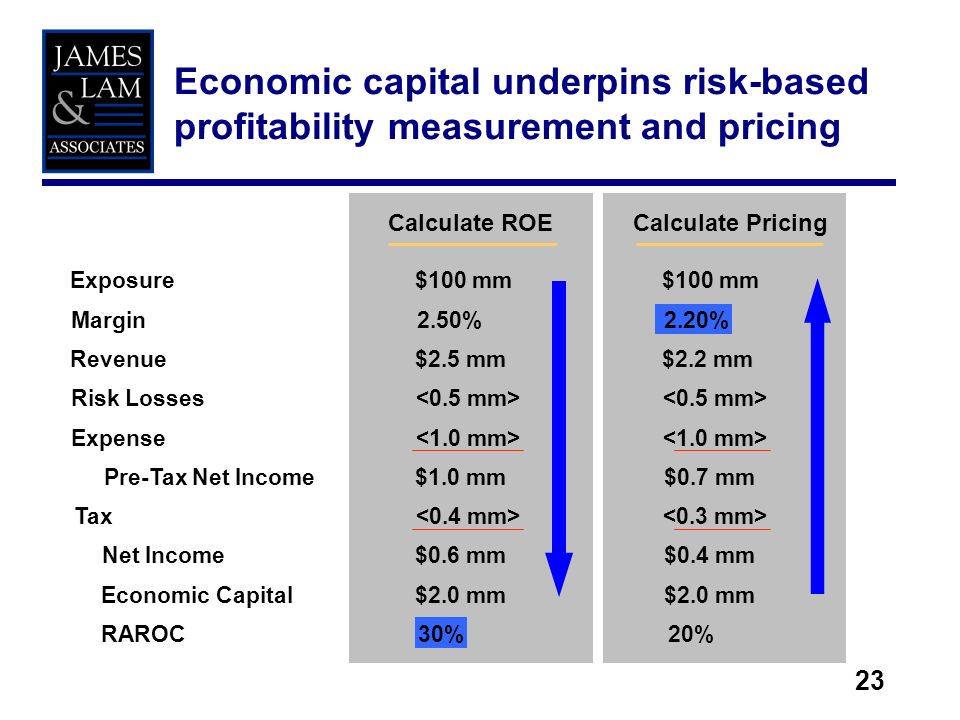 JAMES
LAM
&
ASSOCIATES

Economic capital underpins risk-based profitability measurement and pricing

| | Calculate ROE | Calculate Pricing |
|---|---|---|
| Exposure | \$100 mm | \$100 mm |
| Margin | 2.50% | 2.20% |
| Revenue | \$2.5 mm | \$2.2 mm |
| Risk Losses | <0.5 mm> | <0.5 mm> |
| Expense | <1.0 mm> | <1.0 mm> |
| Pre-Tax Net Income | \$1.0 mm | \$0.7 mm |
| Tax | <0.4 mm> | <0.3 mm> |
| Net Income | \$0.6 mm | \$0.4 mm |
| Economic Capital | \$2.0 mm | \$2.0 mm |
| RAROC | 30% | 20% |

23